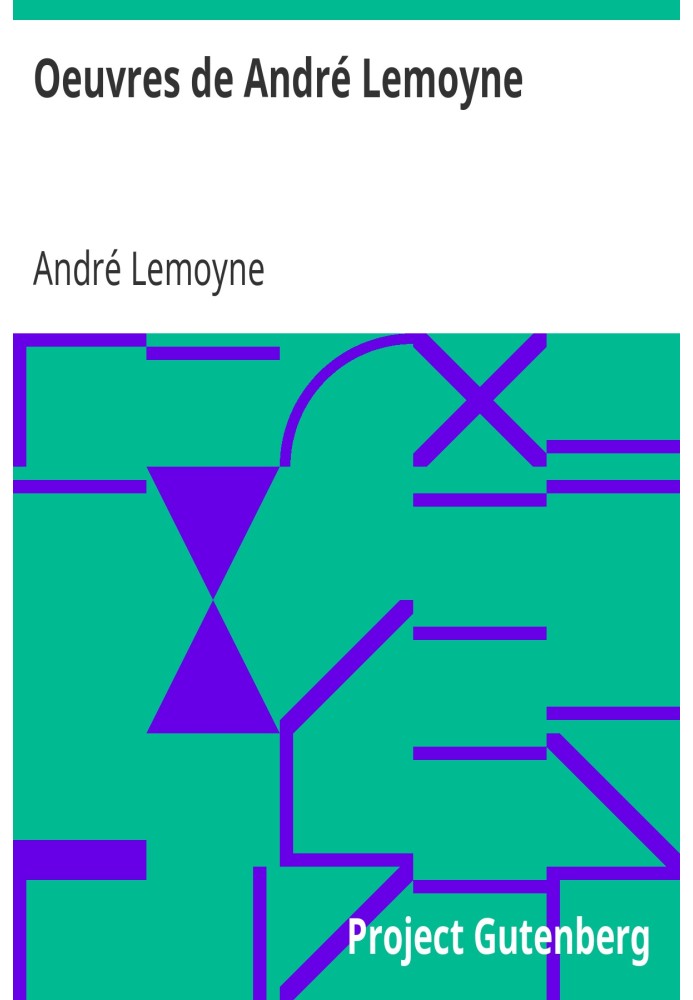 Oeuvres de André Lemoyne

André Lemoyne

Project Gutenberg